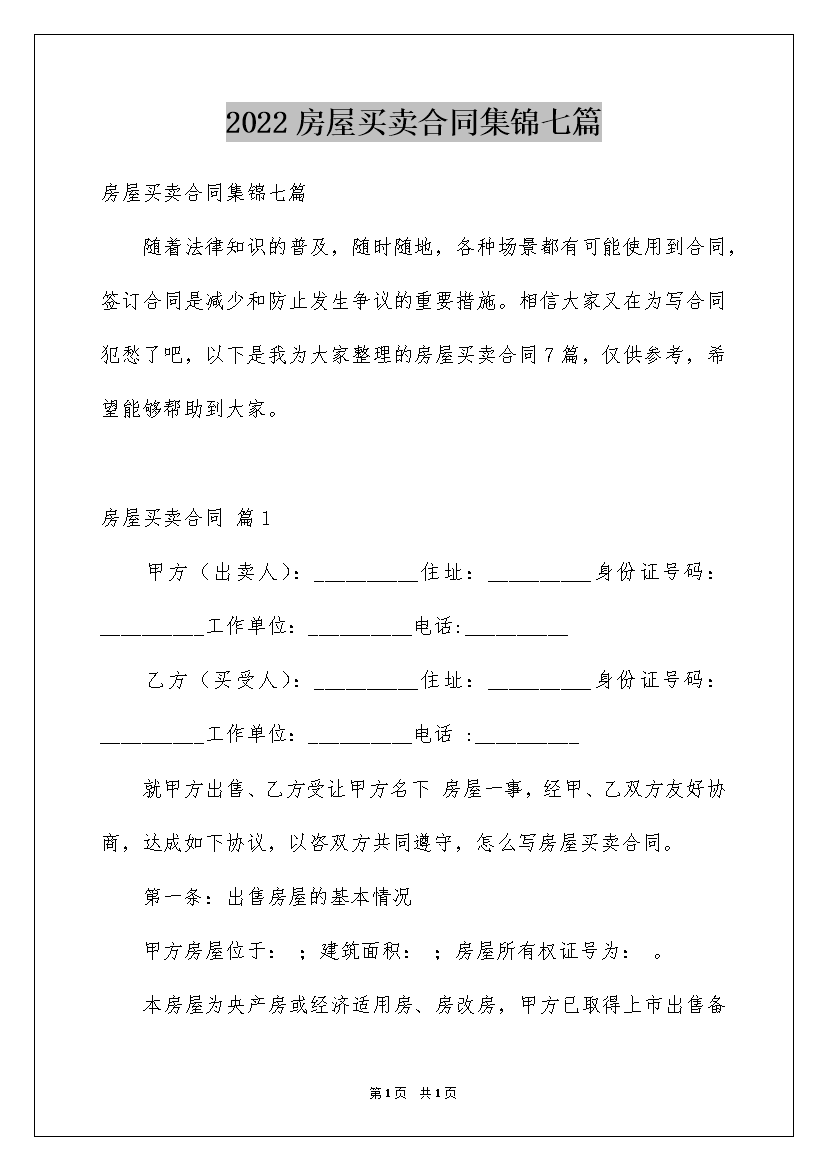 2022房屋买卖合同集锦七篇

房屋买卖合同集锦七篇

随着法律知识的普及，随时随地，各种场景都有可能使用到合同，签订合同是减少和防止发生争议的重要措施。相信大家又在为写合同犯愁了吧，以下是我为大家整理的房屋买卖合同7篇，仅供参考，希望能够帮助到大家。

房屋买卖合同 篇1

甲方（出卖人）：__________住址：__________身份证号码：__________工作单位：__________电话:__________

乙方（买受人）：__________住址：__________身份证号码：__________工作单位：__________电话 :__________

就甲方出售、乙方受让甲方名下 房屋一事，经甲、乙双方友好协商，达成如下协议，以咨双方共同遵守，怎么写房屋买卖合同。

第一条：出售房屋的基本情况

甲方房屋位于： ；建筑面积： ；房屋所有权证号为： 。

本房屋为央产房或经济适用房、房改房，甲方已取得上市出售备

第1页 共1页